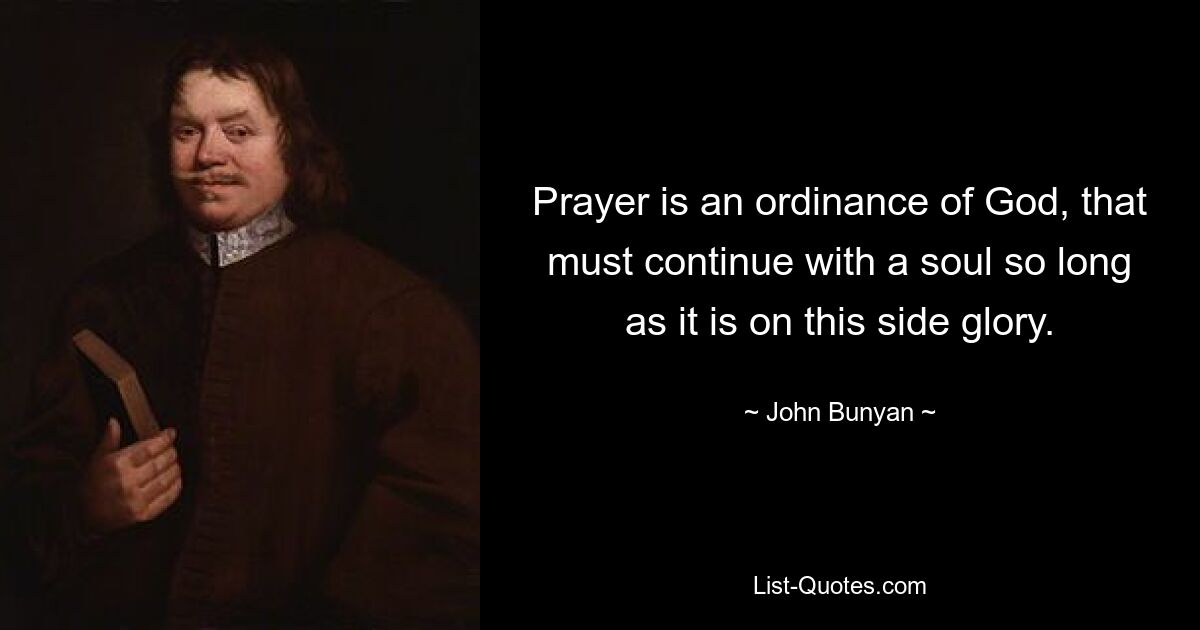 Prayer is an ordinance of God, that must continue with a soul so long as it is on this side glory.

~ John Bunyan ~

List-Quotes.com